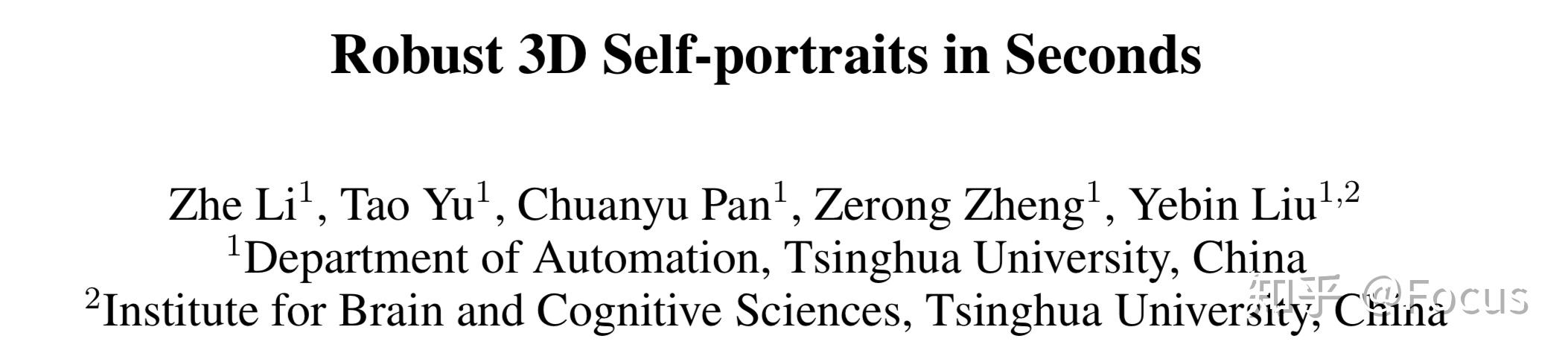 Robust 3D Self-portraits in Seconds

Zhe Li$^1$, Tao Yu$^1$, Chuanyu Pan$^1$, Zerong Zheng$^1$, Yebin Liu$^{1,2}$
$^1$Department of Automation, Tsinghua University, China
$^2$Institute for Brain and Cognitive Sciences, Tsinghua University, China

知乎 @Focus